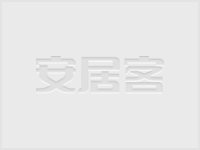 安居客